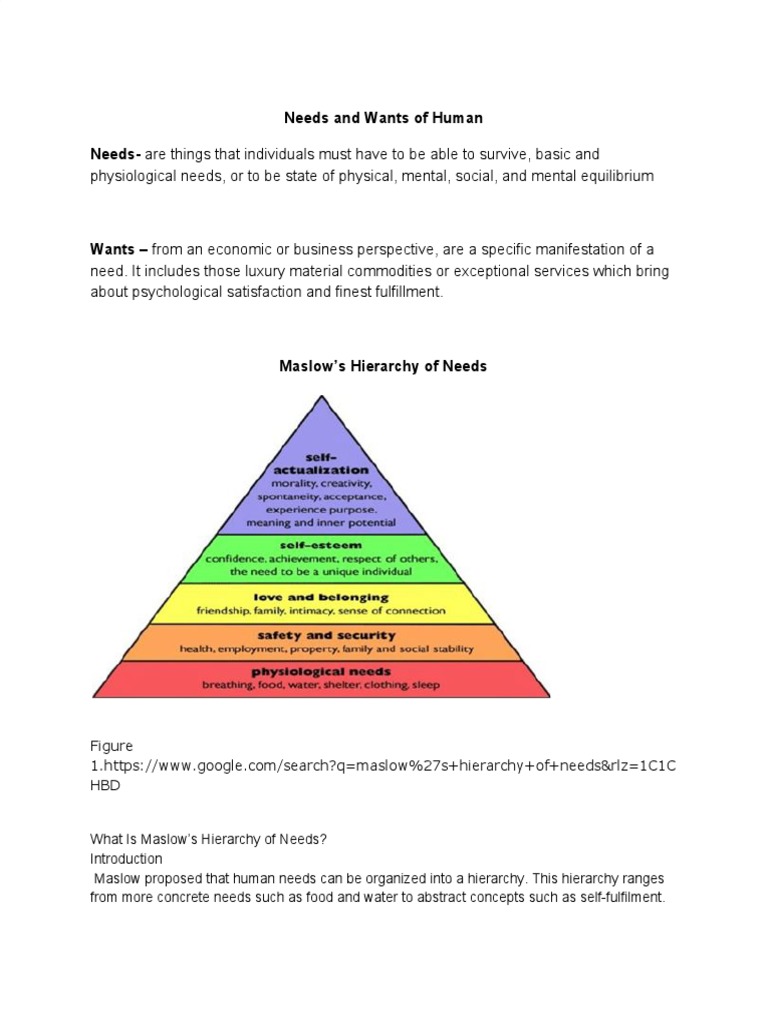 Needs and Wants of Human

Needs- are things that individuals must have to be able to survive, basic and physiological needs, or to be state of physical, mental, social, and mental equilibrium

Wants – from an economic or business perspective, are a specific manifestation of a need. It includes those luxury material commodities or exceptional services which bring about psychological satisfaction and finest fulfillment.

Maslow's Hierarchy of Needs

self-actualization
morality, creativity, spontaneity, acceptance, experience purpose, meaning and inner potential

self-esteem
confidence, achievement, respect of others, the need to be a unique individual

love and belonging
friendship, family, intimacy, sense of connection

safety and security
health, employment, property, family and social stability

physiological needs
breathing, food, water, shelter, clothing, sleep

Figure 1.https://www.google.com/search?q=maslow%27s+hierarchy+of+needs&rlz=1C1CHBD

What Is Maslow's Hierarchy of Needs?
Introduction
Maslow proposed that human needs can be organized into a hierarchy. This hierarchy ranges from more concrete needs such as food and water to abstract concepts such as self-fulfilment.